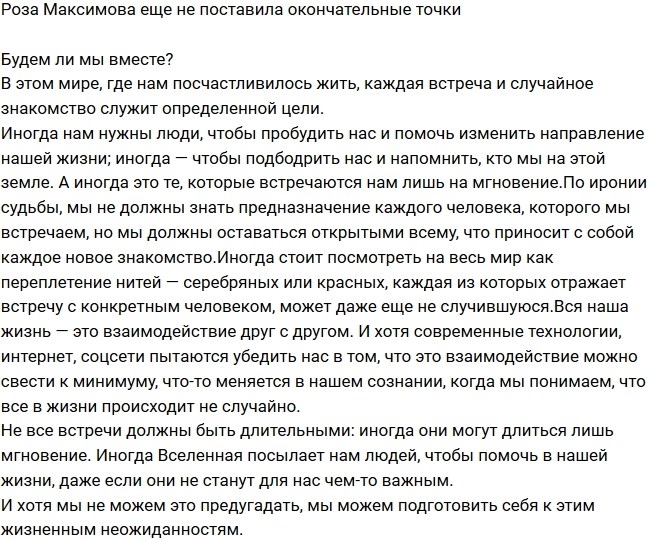 Роза Максимова еще не поставила окончательные точки

Будем ли мы вместе?
В этом мире, где нам посчастливилось жить, каждая встреча и случайное знакомство служит определенной цели.
Иногда нам нужны люди, чтобы пробудить нас и помочь изменить направление нашей жизни; иногда — чтобы подбодрить нас и напомнить, кто мы на этой земле. А иногда это те, которые встречаются нам лишь на мгновение.По иронии судьбы, мы не должны знать предназначение каждого человека, которого мы встречаем, но мы должны оставаться открытыми всему, что приносит с собой каждое новое знакомство.Иногда стоит посмотреть на весь мир как переплетение нитей — серебряных или красных, каждая из которых отражает встречу с конкретным человеком, может даже еще не случившуюся.Вся наша жизнь — это взаимодействие друг с другом. И хотя современные технологии, интернет, соцсети пытаются убедить нас в том, что это взаимодействие можно свести к минимуму, что-то меняется в нашем сознании, когда мы понимаем, что все в жизни происходит не случайно.
Не все встречи должны быть длительными: иногда они могут длиться лишь мгновение. Иногда Вселенная посылает нам людей, чтобы помочь в нашей жизни, даже если они не станут для нас чем-то важным.
И хотя мы не можем это предугадать, мы можем подготовить себя к этим жизненным неожиданностям.